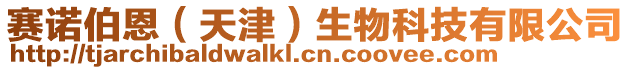 赛诺伯恩（天津）生物科技有限公司
http://tjarchibaldwalkl.cn.coovee.com